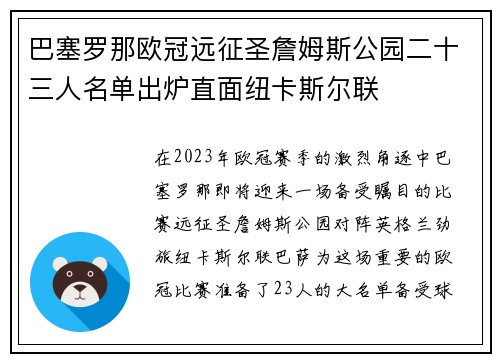 巴塞罗那欧冠远征圣詹姆斯公园二十三人名单出炉直面纽卡斯尔联

在2023年欧冠赛季的激烈角逐中巴塞罗那即将迎来一场备受瞩目的比赛远征圣詹姆斯公园对阵英格兰劲旅纽卡斯尔联巴萨为这场重要的欧冠比赛准备了23人的大名单备受球